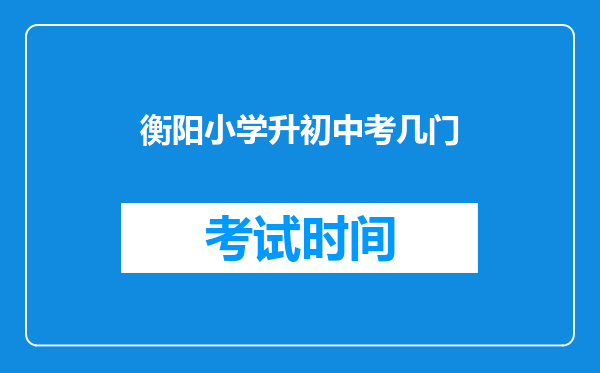 衡阳小学升初中考几门

考试时间